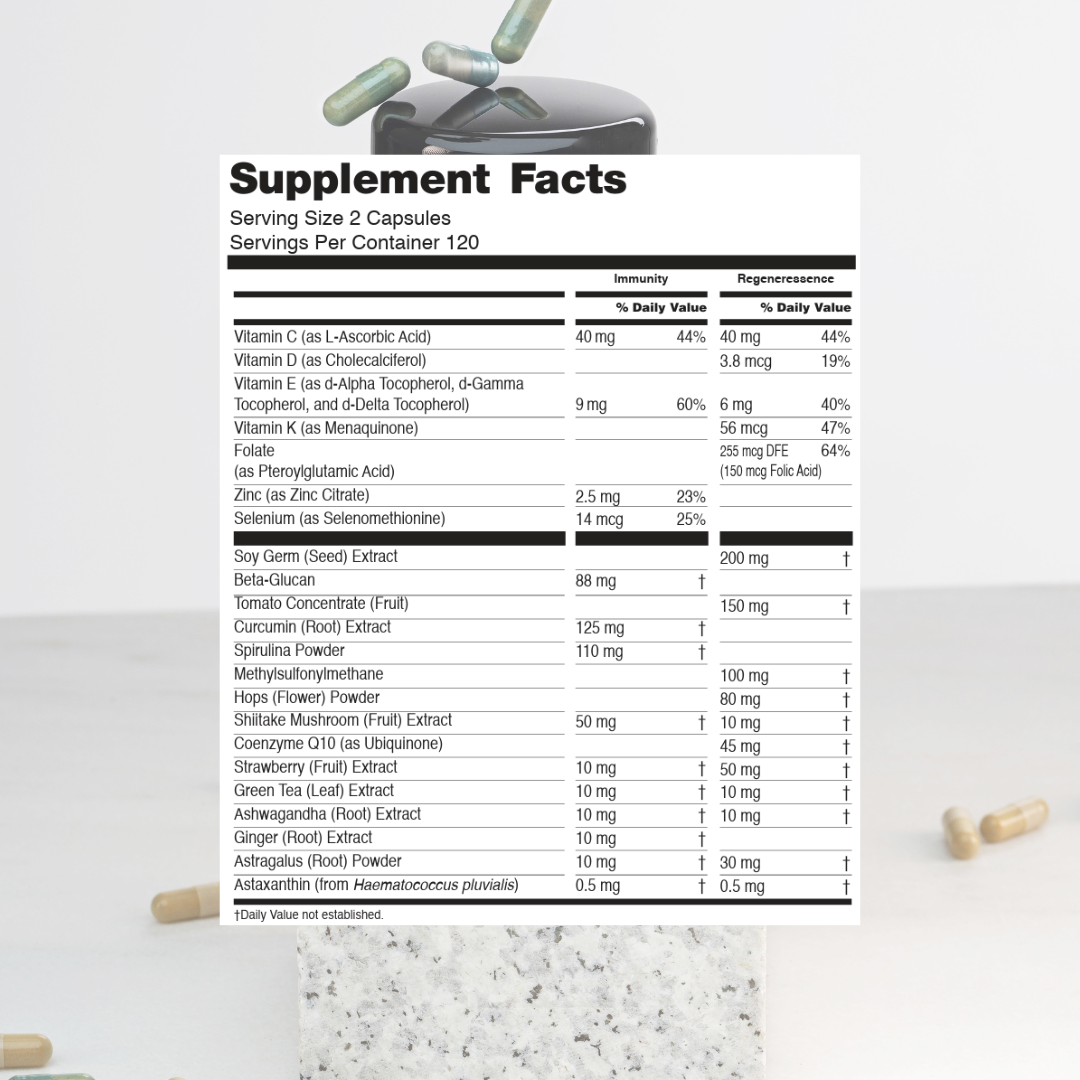 Supplement Facts
Serving Size 2 Capsules
Servings Per Container 120

|  | Immunity |  | Regeneressence |  |
|---|---|---|---|---|
|  |  | % Daily Value |  | % Daily Value |
| Vitamin C (as L-Ascorbic Acid) | 40 mg | 44% | 40 mg | 44% |
| Vitamin D (as Cholecalciferol) |  |  | 3.8 mcg | 19% |
| Vitamin E (as d-Alpha Tocopherol, d-Gamma Tocopherol, and d-Delta Tocopherol) | 9 mg | 60% | 6 mg | 40% |
| Vitamin K (as Menaquinone) |  |  | 56 mcg | 47% |
| Folate (as Pteroylglutamic Acid) |  |  | 255 mcg DFE (150 mcg Folic Acid) | 64% |
| Zinc (as Zinc Citrate) | 2.5 mg | 23% |  |  |
| Selenium (as Selenomethionine) | 14 mcg | 25% |  |  |
| Soy Germ (Seed) Extract |  |  | 200 mg | † |
| Beta-Glucan | 88 mg | † |  |  |
| Tomato Concentrate (Fruit) |  |  | 150 mg | † |
| Curcumin (Root) Extract | 125 mg | † |  |  |
| Spirulina Powder | 110 mg | † |  |  |
| Methylsulfonylmethane |  |  | 100 mg | † |
| Hops (Flower) Powder |  |  | 80 mg | † |
| Shiitake Mushroom (Fruit) Extract | 50 mg | † | 10 mg | † |
| Coenzyme Q10 (as Ubiquinone) |  |  | 45 mg | † |
| Strawberry (Fruit) Extract | 10 mg | † | 50 mg | † |
| Green Tea (Leaf) Extract | 10 mg | † | 10 mg | † |
| Ashwagandha (Root) Extract | 10 mg | † | 10 mg | † |
| Ginger (Root) Extract | 10 mg | † |  |  |
| Astragalus (Root) Powder | 10 mg | † | 30 mg | † |
| Astaxanthin (from Haematococcus pluvialis) | 0.5 mg | † | 0.5 mg | † |

†Daily Value not established.